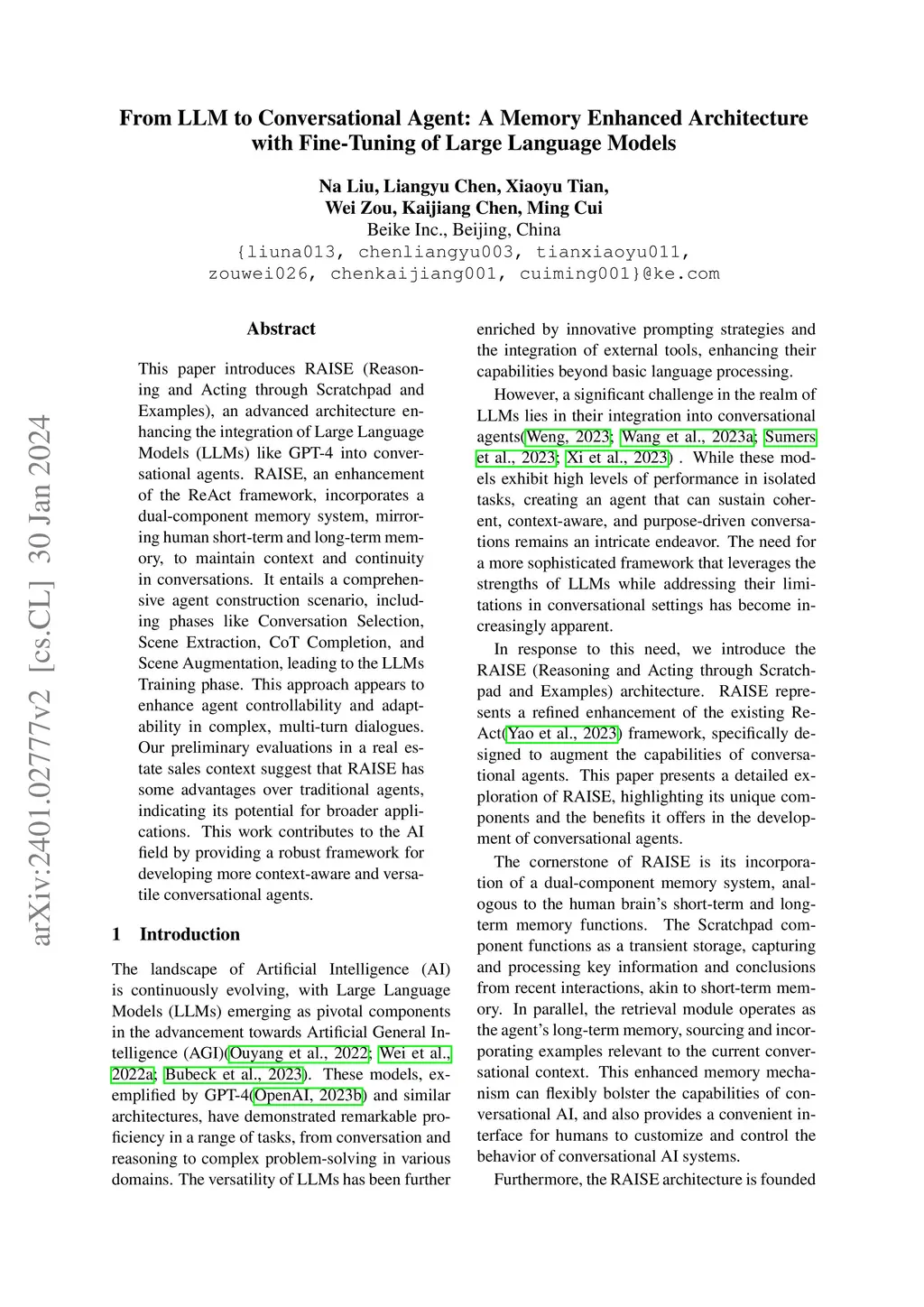 arXiv:2401.02777v2 [cs.CL] 30 Jan 2024

From LLM to Conversational Agent: A Memory Enhanced Architecture with Fine-Tuning of Large Language Models

Na Liu, Liangyu Chen, Xiaoyu Tian,
Wei Zou, Kaijiang Chen, Ming Cui
Beike Inc., Beijing, China
{liuna013, chenliangyu003, tianxiaoyu011, zouwei026, chenkaijiang001, cuiming001}@ke.com

Abstract

This paper introduces RAISE (Reasoning and Acting through Scratchpad and Examples), an advanced architecture enhancing the integration of Large Language Models (LLMs) like GPT-4 into conversational agents. RAISE, an enhancement of the ReAct framework, incorporates a dual-component memory system, mirroring human short-term and long-term memory, to maintain context and continuity in conversations. It entails a comprehensive agent construction scenario, including phases like Conversation Selection, Scene Extraction, CoT Completion, and Scene Augmentation, leading to the LLMs Training phase. This approach appears to enhance agent controllability and adaptability in complex, multi-turn dialogues. Our preliminary evaluations in a real estate sales context suggest that RAISE has some advantages over traditional agents, indicating its potential for broader applications. This work contributes to the AI field by providing a robust framework for developing more context-aware and versatile conversational agents.

1 Introduction

The landscape of Artificial Intelligence (AI) is continuously evolving, with Large Language Models (LLMs) emerging as pivotal components in the advancement towards Artificial General Intelligence (AGI)(Ouyang et al., 2022; Wei et al., 2022a; Bubeck et al., 2023). These models, exemplified by GPT-4(OpenAI, 2023b) and similar architectures, have demonstrated remarkable proficiency in a range of tasks, from conversation and reasoning to complex problem-solving in various domains. The versatility of LLMs has been further enriched by innovative prompting strategies and the integration of external tools, enhancing their capabilities beyond basic language processing.

However, a significant challenge in the realm of LLMs lies in their integration into conversational agents(Weng, 2023; Wang et al., 2023a; Sumers et al., 2023; Xi et al., 2023) . While these models exhibit high levels of performance in isolated tasks, creating an agent that can sustain coherent, context-aware, and purpose-driven conversations remains an intricate endeavor. The need for a more sophisticated framework that leverages the strengths of LLMs while addressing their limitations in conversational settings has become increasingly apparent.

In response to this need, we introduce the RAISE (Reasoning and Acting through Scratchpad and Examples) architecture. RAISE represents a refined enhancement of the existing ReAct(Yao et al., 2023) framework, specifically designed to augment the capabilities of conversational agents. This paper presents a detailed exploration of RAISE, highlighting its unique components and the benefits it offers in the development of conversational agents.

The cornerstone of RAISE is its incorporation of a dual-component memory system, analogous to the human brain's short-term and long-term memory functions. The Scratchpad component functions as a transient storage, capturing and processing key information and conclusions from recent interactions, akin to short-term memory. In parallel, the retrieval module operates as the agent's long-term memory, sourcing and incorporating examples relevant to the current conversational context. This enhanced memory mechanism can flexibly bolster the capabilities of conversational AI, and also provides a convenient interface for humans to customize and control the behavior of conversational AI systems.

Furthermore, the RAISE architecture is founded